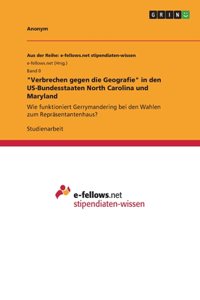 GRIN

Anonym

Aus der Reihe: e-fellows.net stipendiaten-wissen

e-fellows.net (Hrsg.)

Band 0

"Verbrechen gegen die Geografie" in den US-Bundesstaaten North Carolina und Maryland

Wie funktioniert Gerrymandering bei den Wahlen zum Repräsentantenhaus?

Studienarbeit

e-fellows.net
stipendiaten-wissen